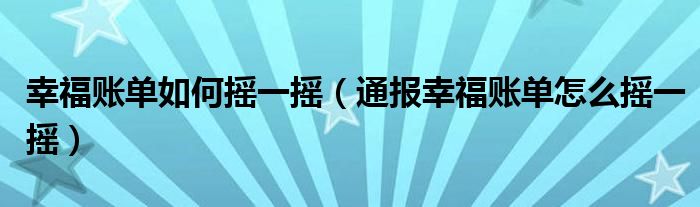 幸福账单如何摇一摇（通报幸福账单怎么摇一摇）